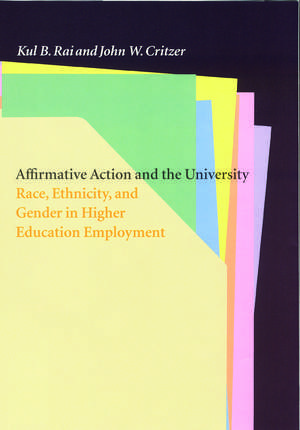 Kul B. Rai and John W. Critzer

Affirmative Action and the University
Race, Ethnicity, and Gender in Higher Education Employment